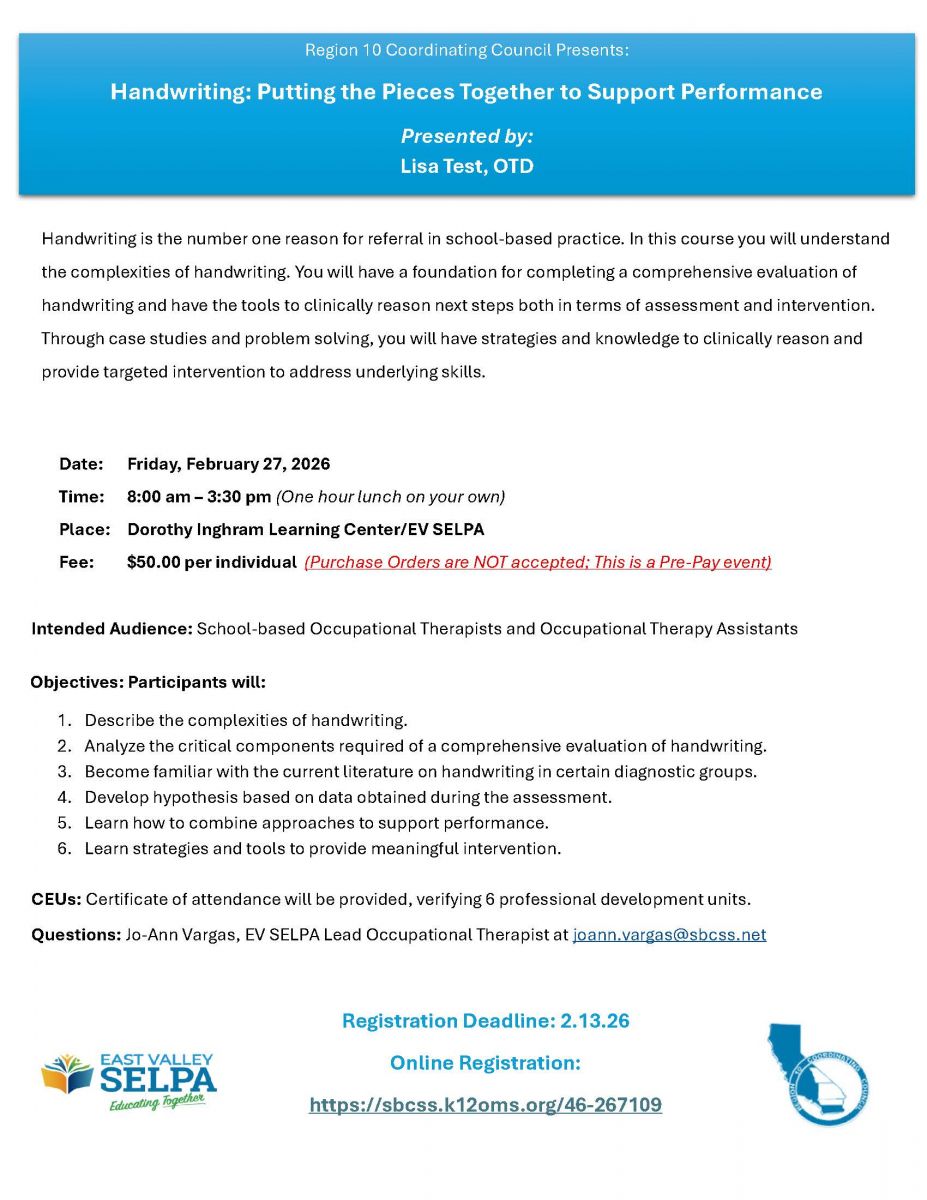 Region 10 Coordinating Council Presents:

Handwriting: Putting the Pieces Together to Support Performance

Presented by:
Lisa Test, OTD

Handwriting is the number one reason for referral in school-based practice. In this course you will understand the complexities of handwriting. You will have a foundation for completing a comprehensive evaluation of handwriting and have the tools to clinically reason next steps both in terms of assessment and intervention. Through case studies and problem solving, you will have strategies and knowledge to clinically reason and provide targeted intervention to address underlying skills.

Date: Friday, February 27, 2026
Time: 8:00 am – 3:30 pm (One hour lunch on your own)
Place: Dorothy Inghram Learning Center/EV SELPA
Fee: $50.00 per individual (Purchase Orders are NOT accepted; This is a Pre-Pay event)

Intended Audience: School-based Occupational Therapists and Occupational Therapy Assistants

Objectives: Participants will:

1. Describe the complexities of handwriting.
2. Analyze the critical components required of a comprehensive evaluation of handwriting.
3. Become familiar with the current literature on handwriting in certain diagnostic groups.
4. Develop hypothesis based on data obtained during the assessment.
5. Learn how to combine approaches to support performance.
6. Learn strategies and tools to provide meaningful intervention.

CEUs: Certificate of attendance will be provided, verifying 6 professional development units.

Questions: Jo-Ann Vargas, EV SELPA Lead Occupational Therapist at joann.vargas@sbcss.net

EAST VALLEY SELPA Educating Together

Registration Deadline: 2.13.26

Online Registration:

https://sbcss.k12oms.org/46-267109

REGION 10 COORDINATING COUNCIL